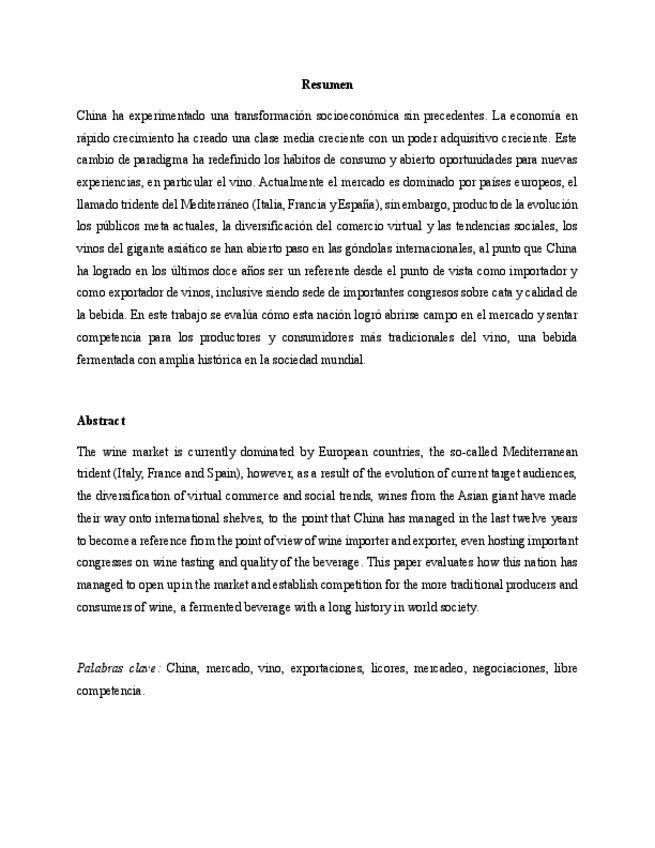 Resumen

China ha experimentado una transformación socioeconómica sin precedentes. La economía en rápido crecimiento ha creado una clase media creciente con un poder adquisitivo creciente. Este cambio de paradigma ha redefinido los hábitos de consumo y abierto oportunidades para nuevas experiencias, en particular el vino. Actualmente el mercado es dominado por países europeos, el llamado tridente del Mediterráneo (Italia, Francia y España), sin embargo, producto de la evolución los públicos meta actuales, la diversificación del comercio virtual y las tendencias sociales, los vinos del gigante asiático se han abierto paso en las góndolas internacionales, al punto que China ha logrado en los últimos doce años ser un referente desde el punto de vista como importador y como exportador de vinos, inclusive siendo sede de importantes congresos sobre cata y calidad de la bebida. En este trabajo se evalúa cómo esta nación logró abrirse campo en el mercado y sentar competencia para los productores y consumidores más tradicionales del vino, una bebida fermentada con amplia histórica en la sociedad mundial.

Abstract

The wine market is currently dominated by European countries, the so-called Mediterranean trident (Italy, France and Spain), however, as a result of the evolution of current target audiences, the diversification of virtual commerce and social trends, wines from the Asian giant have made their way onto international shelves, to the point that China has managed in the last twelve years to become a reference from the point of view of wine importer and exporter, even hosting important congresses on wine tasting and quality of the beverage. This paper evaluates how this nation has managed to open up in the market and establish competition for the more traditional producers and consumers of wine, a fermented beverage with a long history in world society.

Palabras clave: China, mercado, vino, exportaciones, licores, mercadeo, negociaciones, libre competencia.